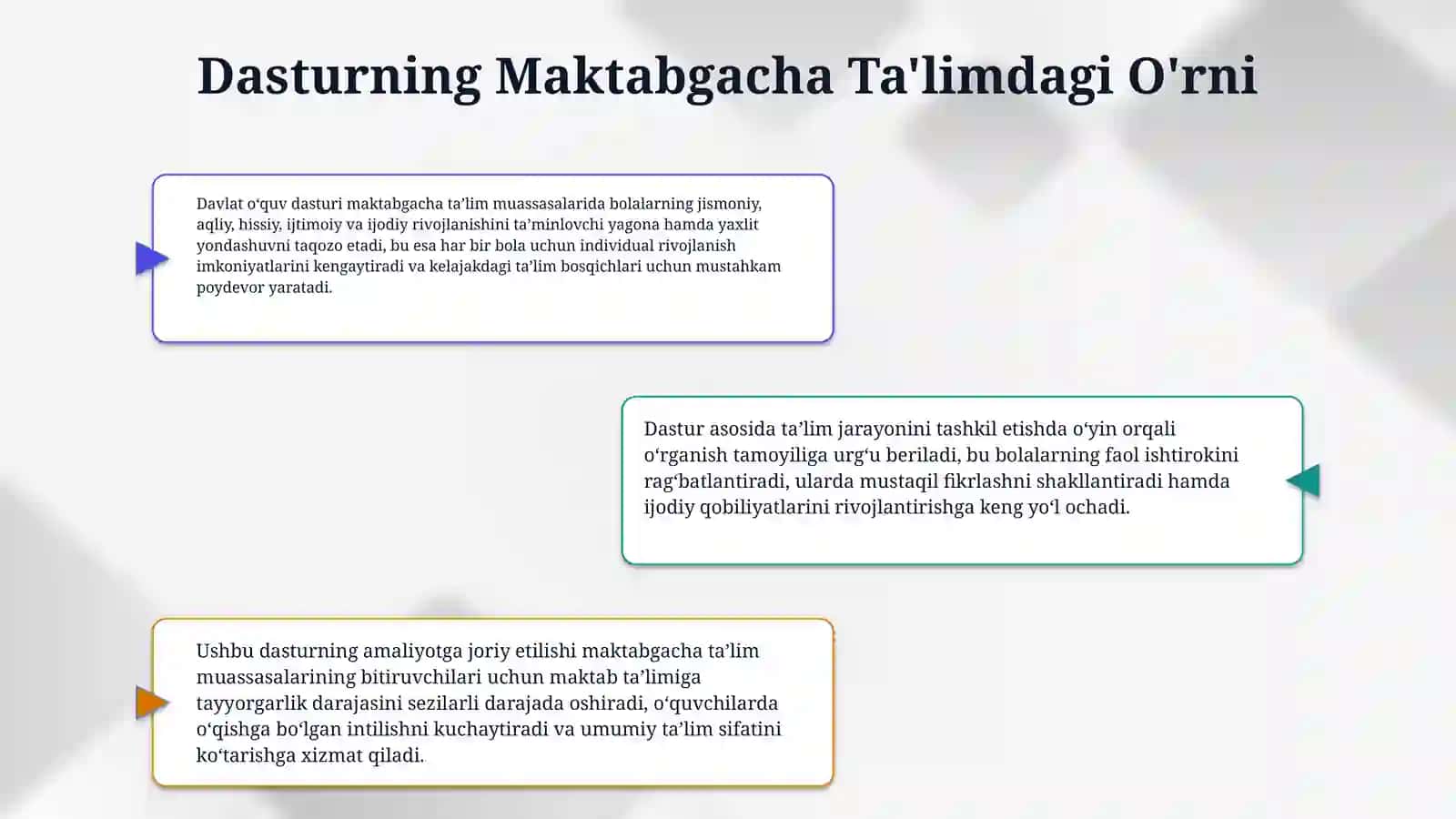 Dasturning Maktabgacha Ta'limdagi O'rni

Davlat o‘quv dasturi maktabgacha ta’lim muassasalarida bolalarning jismoniy, aqliy, hissiy, ijtimoiy va ijodiy rivojlanishini ta’minlovchi yagona hamda yaxlit yondashuvni taqozo etadi, bu esa har bir bola uchun individual rivojlanish imkoniyatlarini kengaytiradi va kelajakdagi ta’lim bosqichlari uchun mustahkam poydevor yaratadi.

Dastur asosida ta’lim jarayonini tashkil etishda o‘yin orqali o‘rganish tamoyiliga urg‘u beriladi, bu bolalarning faol ishtirokini rag‘batlantiradi, ularda mustaqil fikrlashni shakllantiradi hamda ijodiy qobiliyatlarini rivojlantirishga keng yo‘l ochadi.

Ushbu dasturning amaliyotga joriy etilishi maktabgacha ta’lim muassasalarining bitiruvchilari uchun maktab ta’limiga tayyorgarlik darajasini sezilarli darajada oshiradi, o‘quvchilarda o‘qishga bo‘lgan intilishni kuchaytiradi va umumiy ta’lim sifatini ko‘tarishga xizmat qiladi.